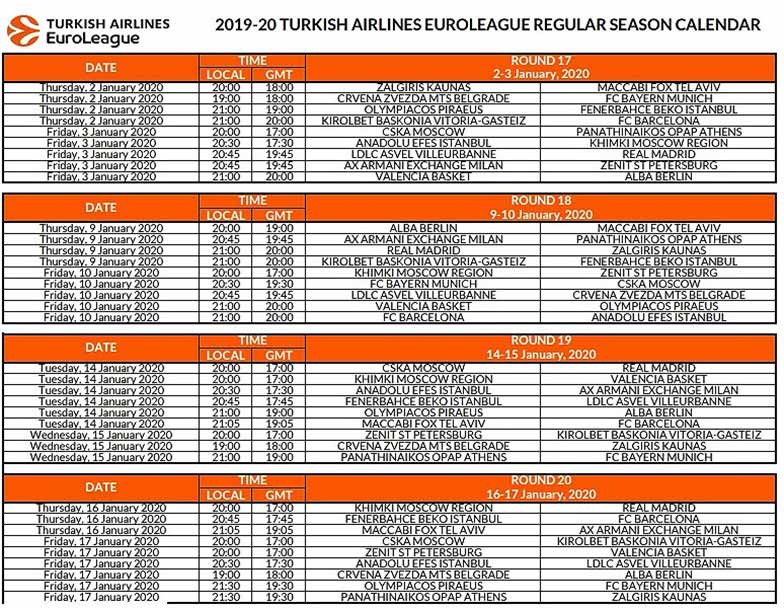 TURKISH AIRLINES EuroLeague

2019-20 TURKISH AIRLINES EUROLEAGUE REGULAR SEASON CALENDAR

| DATE | TIME LOCAL | TIME GMT | ROUND 17 2-3 January, 2020 | |
|---|---|---|---|---|
| Thursday, 2 January 2020 | 20:00 | 18:00 | ZALGIRIS KAUNAS | MACCABI FOX TEL AVIV |
| Thursday, 2 January 2020 | 19:00 | 18:00 | CRVENA ZVEZDA MTS BELGRADE | FC BAYERN MUNICH |
| Thursday, 2 January 2020 | 21:00 | 19:00 | OLYMPIACOS PIRAEUS | FENERBAHCE BEKO ISTANBUL |
| Thursday, 2 January 2020 | 21:00 | 20:00 | KIROLBET BASKONIA VITORIA-GASTEIZ | FC BARCELONA |
| Friday, 3 January 2020 | 20:00 | 17:00 | CSKA MOSCOW | PANATHINAIKOS OPAP ATHENS |
| Friday, 3 January 2020 | 20:30 | 17:30 | ANADOLU EFES ISTANBUL | KHIMKI MOSCOW REGION |
| Friday, 3 January 2020 | 20:45 | 19:45 | LDLC ASVEL VILLEURBANNE | REAL MADRID |
| Friday, 3 January 2020 | 20:45 | 19:45 | AX ARMANI EXCHANGE MILAN | ZENIT ST PETERSBURG |
| Friday, 3 January 2020 | 21:00 | 20:00 | VALENCIA BASKET | ALBA BERLIN |

| DATE | TIME LOCAL | TIME GMT | ROUND 18 9-10 January, 2020 | |
|---|---|---|---|---|
| Thursday, 9 January 2020 | 20:00 | 19:00 | ALBA BERLIN | MACCABI FOX TEL AVIV |
| Thursday, 9 January 2020 | 20:45 | 19:45 | AX ARMANI EXCHANGE MILAN | PANATHINAIKOS OPAP ATHENS |
| Thursday, 9 January 2020 | 21:00 | 20:00 | REAL MADRID | ZALGIRIS KAUNAS |
| Thursday, 9 January 2020 | 21:00 | 20:00 | KIROLBET BASKONIA VITORIA-GASTEIZ | FENERBAHCE BEKO ISTANBUL |
| Friday, 10 January 2020 | 20:00 | 17:00 | KHIMKI MOSCOW REGION | ZENIT ST PETERSBURG |
| Friday, 10 January 2020 | 20:30 | 19:30 | FC BAYERN MUNICH | CSKA MOSCOW |
| Friday, 10 January 2020 | 20:45 | 19:45 | LDLC ASVEL VILLEURBANNE | CRVENA ZVEZDA MTS BELGRADE |
| Friday, 10 January 2020 | 21:00 | 20:00 | VALENCIA BASKET | OLYMPIACOS PIRAEUS |
| Friday, 10 January 2020 | 21:00 | 20:00 | FC BARCELONA | ANADOLU EFES ISTANBUL |

| DATE | TIME LOCAL | TIME GMT | ROUND 19 14-15 January, 2020 | |
|---|---|---|---|---|
| Tuesday, 14 January 2020 | 20:00 | 17:00 | CSKA MOSCOW | REAL MADRID |
| Tuesday, 14 January 2020 | 20:00 | 17:00 | KHIMKI MOSCOW REGION | VALENCIA BASKET |
| Tuesday, 14 January 2020 | 20:30 | 17:30 | ANADOLU EFES ISTANBUL | AX ARMANI EXCHANGE MILAN |
| Tuesday, 14 January 2020 | 20:45 | 17:45 | FENERBAHCE BEKO ISTANBUL | LDLC ASVEL VILLEURBANNE |
| Tuesday, 14 January 2020 | 21:00 | 19:00 | OLYMPIACOS PIRAEUS | ALBA BERLIN |
| Tuesday, 14 January 2020 | 21:05 | 19:05 | MACCABI FOX TEL AVIV | FC BARCELONA |
| Wednesday, 15 January 2020 | 20:00 | 17:00 | ZENIT ST PETERSBURG | KIROLBET BASKONIA VITORIA-GASTEIZ |
| Wednesday, 15 January 2020 | 19:00 | 18:00 | CRVENA ZVEZDA MTS BELGRADE | ZALGIRIS KAUNAS |
| Wednesday, 15 January 2020 | 21:00 | 19:00 | PANATHINAIKOS OPAP ATHENS | FC BAYERN MUNICH |

| DATE | TIME LOCAL | TIME GMT | ROUND 20 16-17 January, 2020 | |
|---|---|---|---|---|
| Thursday, 16 January 2020 | 20:00 | 17:00 | KHIMKI MOSCOW REGION | REAL MADRID |
| Thursday, 16 January 2020 | 20:45 | 17:45 | FENERBAHCE BEKO ISTANBUL | FC BARCELONA |
| Thursday, 16 January 2020 | 21:05 | 19:05 | MACCABI FOX TEL AVIV | AX ARMANI EXCHANGE MILAN |
| Friday, 17 January 2020 | 20:00 | 17:00 | CSKA MOSCOW | KIROLBET BASKONIA VITORIA-GASTEIZ |
| Friday, 17 January 2020 | 20:00 | 17:00 | ZENIT ST PETERSBURG | VALENCIA BASKET |
| Friday, 17 January 2020 | 20:30 | 17:30 | ANADOLU EFES ISTANBUL | LDLC ASVEL VILLEURBANNE |
| Friday, 17 January 2020 | 19:00 | 18:00 | CRVENA ZVEZDA MTS BELGRADE | ALBA BERLIN |
| Friday, 17 January 2020 | 21:30 | 19:30 | OLYMPIACOS PIRAEUS | FC BAYERN MUNICH |
| Friday, 17 January 2020 | 21:30 | 19:30 | PANATHINAIKOS OPAP ATHENS | ZALGIRIS KAUNAS |